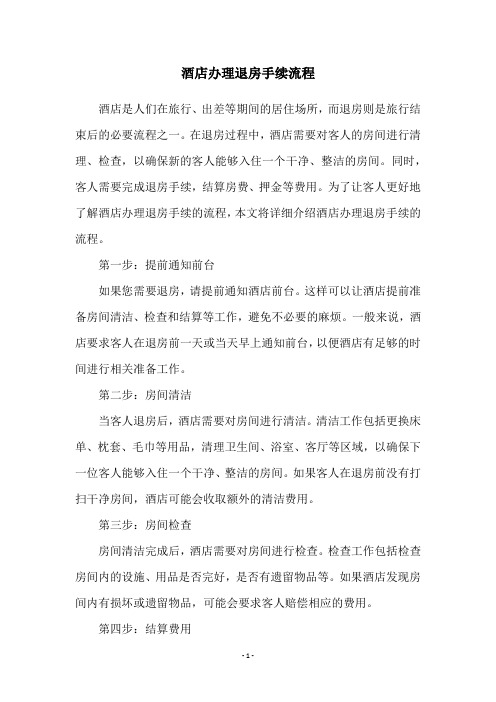 酒店办理退房手续流程

酒店是人们在旅行、出差等期间的居住场所，而退房则是旅行结束后的必要流程之一。在退房过程中，酒店需要对客人的房间进行清理、检查，以确保新的客人能够入住一个干净、整洁的房间。同时，客人需要完成退房手续，结算房费、押金等费用。为了让客人更好地了解酒店办理退房手续的流程，本文将详细介绍酒店办理退房手续的流程。

第一步：提前通知前台

如果您需要退房，请提前通知酒店前台。这样可以让酒店提前准备房间清洁、检查和结算等工作，避免不必要的麻烦。一般来说，酒店要求客人在退房前一天或当天早上通知前台，以便酒店有足够的时间进行相关准备工作。

第二步：房间清洁

当客人退房后，酒店需要对房间进行清洁。清洁工作包括更换床单、枕套、毛巾等用品，清理卫生间、浴室、客厅等区域，以确保下一位客人能够入住一个干净、整洁的房间。如果客人在退房前没有打扫干净房间，酒店可能会收取额外的清洁费用。

第三步：房间检查

房间清洁完成后，酒店需要对房间进行检查。检查工作包括检查房间内的设施、用品是否完好，是否有遗留物品等。如果酒店发现房间内有损坏或遗留物品，可能会要求客人赔偿相应的费用。

第四步：结算费用

- 1 -